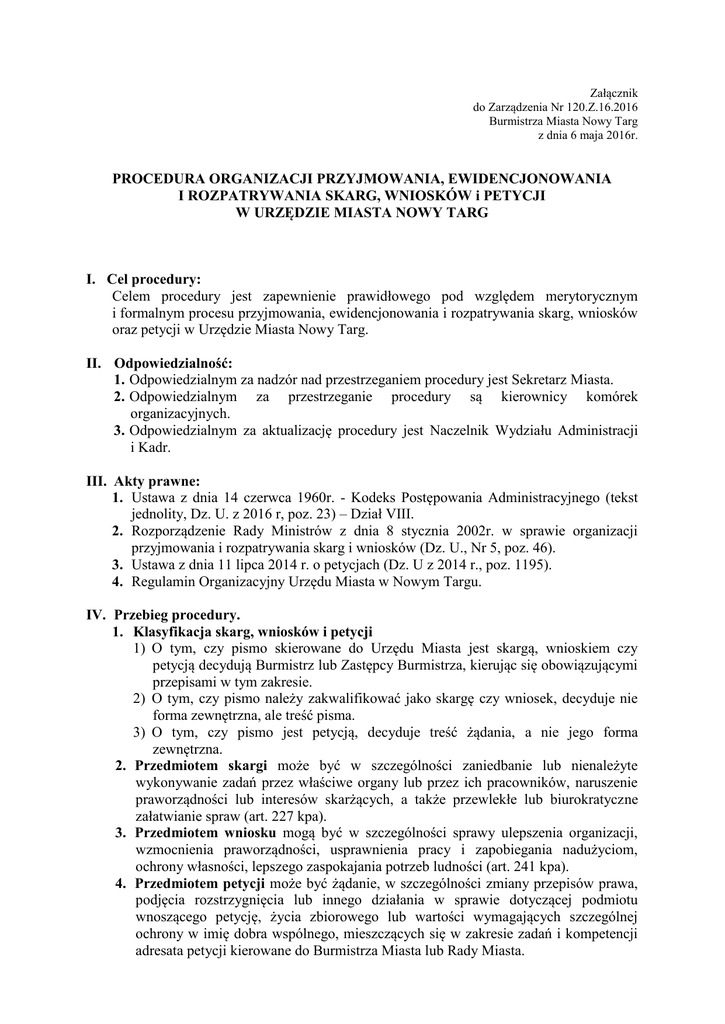 Załącznik
do Zarządzenia Nr 120.Z.16.2016
Burmistrza Miasta Nowy Targ
z dnia 6 maja 2016r.

PROCEDURA ORGANIZACJI PRZYJMOWANIA, EWIDENCJONOWANIA I ROZPATRYWANIA SKARG, WNIOSKÓW i PETYCJI W URZĘDZIE MIASTA NOWY TARG

I. Cel procedury:
Celem procedury jest zapewnienie prawidłowego pod względem merytorycznym i formalnym procesu przyjmowania, ewidencjonowania i rozpatrywania skarg, wniosków oraz petycji w Urzędzie Miasta Nowy Targ.

II. Odpowiedzialność:
1. Odpowiedzialnym za nadzór nad przestrzeganiem procedury jest Sekretarz Miasta.
2. Odpowiedzialnym za przestrzeganie procedury są kierownicy komórek organizacyjnych.
3. Odpowiedzialnym za aktualizację procedury jest Naczelnik Wydziału Administracji i Kadr.

III. Akty prawne:
1. Ustawa z dnia 14 czerwca 1960r. - Kodeks Postępowania Administracyjnego (tekst jednolity, Dz. U. z 2016 r, poz. 23) – Dział VIII.
2. Rozporządzenie Rady Ministrów z dnia 8 stycznia 2002r. w sprawie organizacji przyjmowania i rozpatrywania skarg i wniosków (Dz. U., Nr 5, poz. 46).
3. Ustawa z dnia 11 lipca 2014 r. o petycjach (Dz. U z 2014 r., poz. 1195).
4. Regulamin Organizacyjny Urzędu Miasta w Nowym Targu.

IV. Przebieg procedury.
1. Klasyfikacja skarg, wniosków i petycji
1) O tym, czy pismo skierowane do Urzędu Miasta jest skargą, wnioskiem czy petycją decydują Burmistrz lub Zastępcy Burmistrza, kierując się obowiązującymi przepisami w tym zakresie.
2) O tym, czy pismo należy zakwalifikować jako skargę czy wniosek, decyduje nie forma zewnętrzna, ale treść pisma.
3) O tym, czy pismo jest petycją, decyduje treść żądania, a nie jego forma zewnętrzna.
2. Przedmiotem skargi może być w szczególności zaniedbanie lub nienależyte wykonywanie zadań przez właściwe organy lub przez ich pracowników, naruszenie praworządności lub interesów skarżących, a także przewlekłe lub biurokratyczne załatwianie spraw (art. 227 kpa).
3. Przedmiotem wniosku mogą być w szczególności sprawy ulepszenia organizacji, wzmocnienia praworządności, usprawnienia pracy i zapobiegania nadużyciom, ochrony własności, lepszego zaspokajania potrzeb ludności (art. 241 kpa).
4. Przedmiotem petycji może być żądanie, w szczególności zmiany przepisów prawa, podjęcia rozstrzygnięcia lub innego działania w sprawie dotyczącej podmiotu wnoszącego petycję, życia zbiorowego lub wartości wymagających szczególnej ochrony w imię dobra wspólnego, mieszczących się w zakresie zadań i kompetencji adresata petycji kierowane do Burmistrza Miasta lub Rady Miasta.